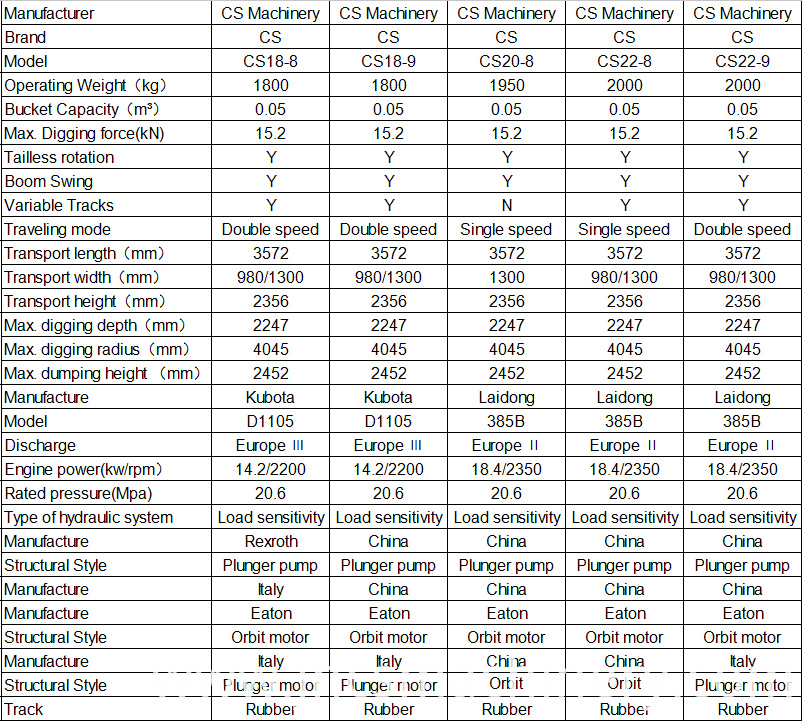 | Manufacturer | CS Machinery | CS Machinery | CS Machinery | CS Machinery | CS Machinery |
|---|---|---|---|---|---|
| Brand | CS | CS | CS | CS | CS |
| Model | CS18-8 | CS18-9 | CS20-8 | CS22-8 | CS22-9 |
| Operating Weight（kg) | 1800 | 1800 | 1950 | 2000 | 2000 |
| Bucket Capacity（m³) | 0.05 | 0.05 | 0.05 | 0.05 | 0.05 |
| Max. Digging force(kN) | 15.2 | 15.2 | 15.2 | 15.2 | 15.2 |
| Tailless rotation | Y | Y | Y | Y | Y |
| Boom Swing | Y | Y | Y | Y | Y |
| Variable Tracks | Y | Y | N | Y | Y |
| Traveling mode | Double speed | Double speed | Single speed | Single speed | Double speed |
| Transport length（mm) | 3572 | 3572 | 3572 | 3572 | 3572 |
| Transport width（mm) | 980/1300 | 980/1300 | 1300 | 980/1300 | 980/1300 |
| Transport height（mm) | 2356 | 2356 | 2356 | 2356 | 2356 |
| Max. digging depth（mm) | 2247 | 2247 | 2247 | 2247 | 2247 |
| Max. digging radius（mm) | 4045 | 4045 | 4045 | 4045 | 4045 |
| Max. dumping height（mm) | 2452 | 2452 | 2452 | 2452 | 2452 |
| Manufacture | Kubota | Kubota | Laidong | Laidong | Laidong |
| Model | D1105 | D1105 | 385B | 385B | 385B |
| Discharge | Europe Ⅲ | Europe Ⅲ | Europe Ⅱ | Europe Ⅱ | Europe Ⅱ |
| Engine power(kw/rpm) | 14.2/2200 | 14.2/2200 | 18.4/2350 | 18.4/2350 | 18.4/2350 |
| Rated pressure(Mpa) | 20.6 | 20.6 | 20.6 | 20.6 | 20.6 |
| Type of hydraulic system | Load sensitivity | Load sensitivity | Load sensitivity | Load sensitivity | Load sensitivity |
| Manufacture | Rexroth | China | China | China | China |
| Structural Style | Plunger pump | Plunger pump | Plunger pump | Plunger pump | Plunger pump |
| Manufacture | Italy | China | China | China | China |
| Manufacture | Eaton | Eaton | Eaton | Eaton | Eaton |
| Structural Style | Orbit motor | Orbit motor | Orbit motor | Orbit motor | Orbit motor |
| Manufacture | Italy | Italy | China | China | Italy |
| Structural Style | Plunger motor | Plunger motor | Orbit | Orbit | Plunger motor |
| Track | Rubber | Rubber | Rubber | Rubber | Rubber |